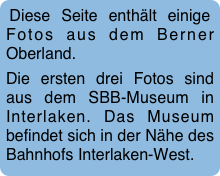 Diese Seite enthält einige Fotos aus dem Berner Oberland.

Die ersten drei Fotos sind aus dem SBB-Museum in Interlaken. Das Museum befindet sich in der Nähe des Bahnhofs Interlaken-West.